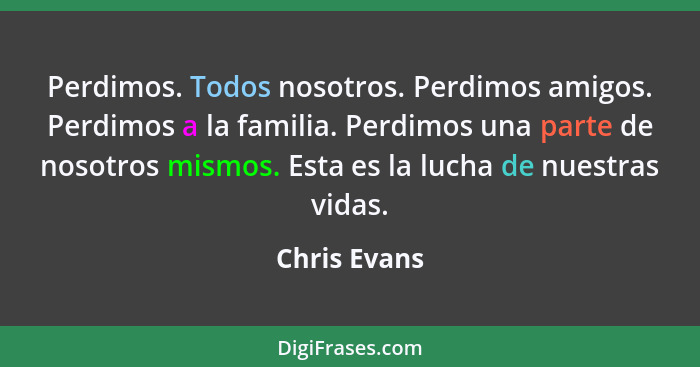 Perdimos. Todos nosotros. Perdimos amigos. Perdimos a la familia. Perdimos una parte de nosotros mismos. Esta es la lucha de nuestras vidas.

Chris Evans

DigiFrases.com